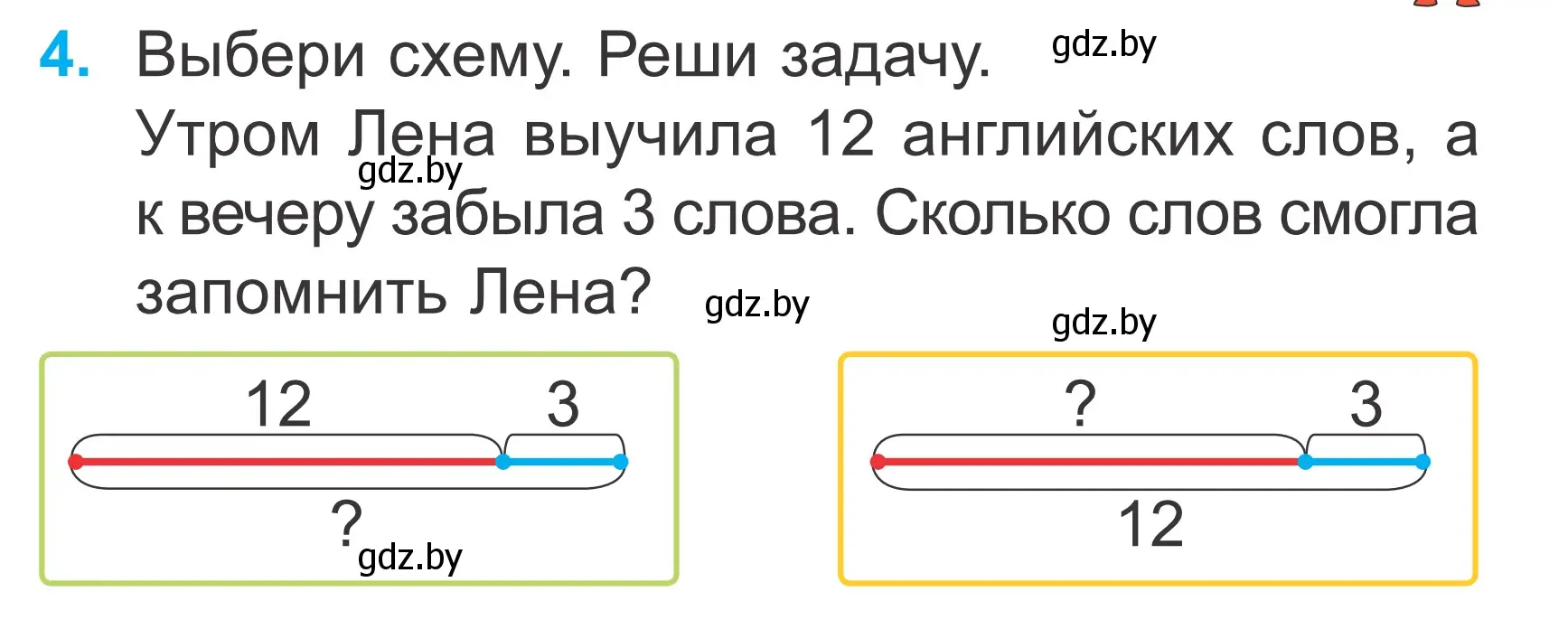 4. Выбери схему. Реши задачу. gdz.by

Утром Лена выучила 12 английских слов, а к вечеру забыла 3 слова. Сколько слов смогла запомнить Лена? gdz.by

gdz.by

gdz.by

12
3
?
gdz.by

?
3
12